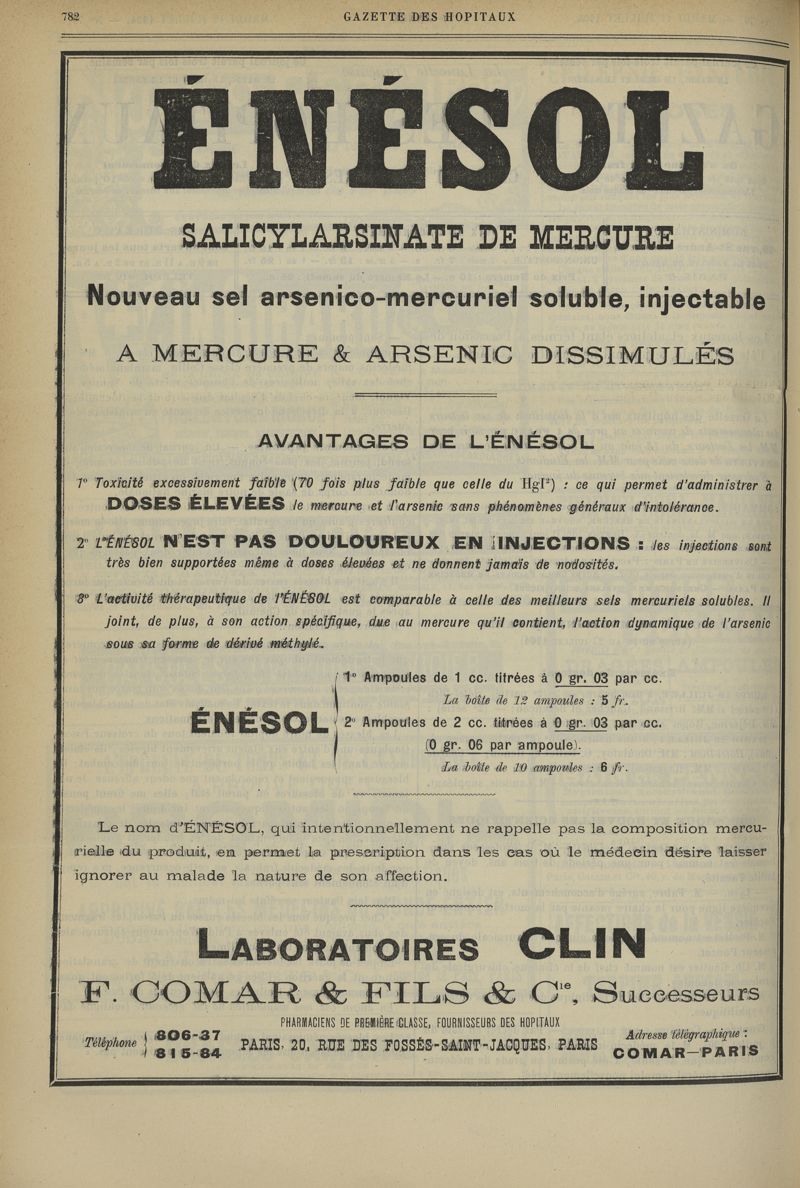 782 GAZETTE DES HOPITAUX

ÉNÉSOL

SALICYLARSINATE DE MERCURE

Nouveau sel arsenico-mercuriel soluble, injectable

A MERCURE & ARSENIC DISSIMULÉS

AVANTAGES DE L'ÉNÉSOL

1° Toxicité excessivement faible (70 fois plus faible que celle du $HgI^2$) : ce qui permet d'administrer à DOSES ÉLEVÉES le mercure et l'arsenic sans phénomènes généraux d'intolérance.

2° L'ÉNÉSOL N'EST PAS DOULOUREUX EN INJECTIONS : les injections sont très bien supportées même à doses élevées et ne donnent jamais de nodosités.

3° L'activité thérapeutique de l'ÉNÉSOL est comparable à celle des meilleurs sels mercuriels solubles. Il joint, de plus, à son action spécifique, due au mercure qu'il contient, l'action dynamique de l'arsenic sous sa forme de dérivé méthylé.

ÉNÉSOL
1° Ampoules de 1 cc. titrées à 0 gr. 03 par cc.
La boîte de 12 ampoules : 5 fr.
2° Ampoules de 2 cc. titrées à 0 gr. 03 par cc.
(0 gr. 06 par ampoule).
La boîte de 10 ampoules : 6 fr.

Le nom d'ÉNÉSOL, qui intentionnellement ne rappelle pas la composition mercurielle du produit, en permet la prescription dans les cas où le médecin désire laisser ignorer au malade la nature de son affection.

LABORATOIRES CLIN

F. COMAR & FILS & Cie, Successeurs

PHARMACIENS DE PREMIÈRE CLASSE, FOURNISSEURS DES HOPITAUX

Téléphone 806-37 815-84

PARIS, 20, RUE DES FOSSÉS-SAINT-JACQUES, PARIS

Adresse télégraphique : COMAR—PARIS